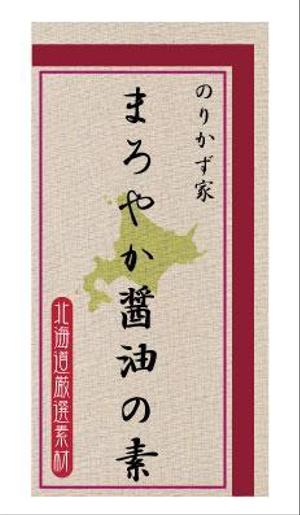 のりかず家

まろやか醤油の素

北海道厳選素材